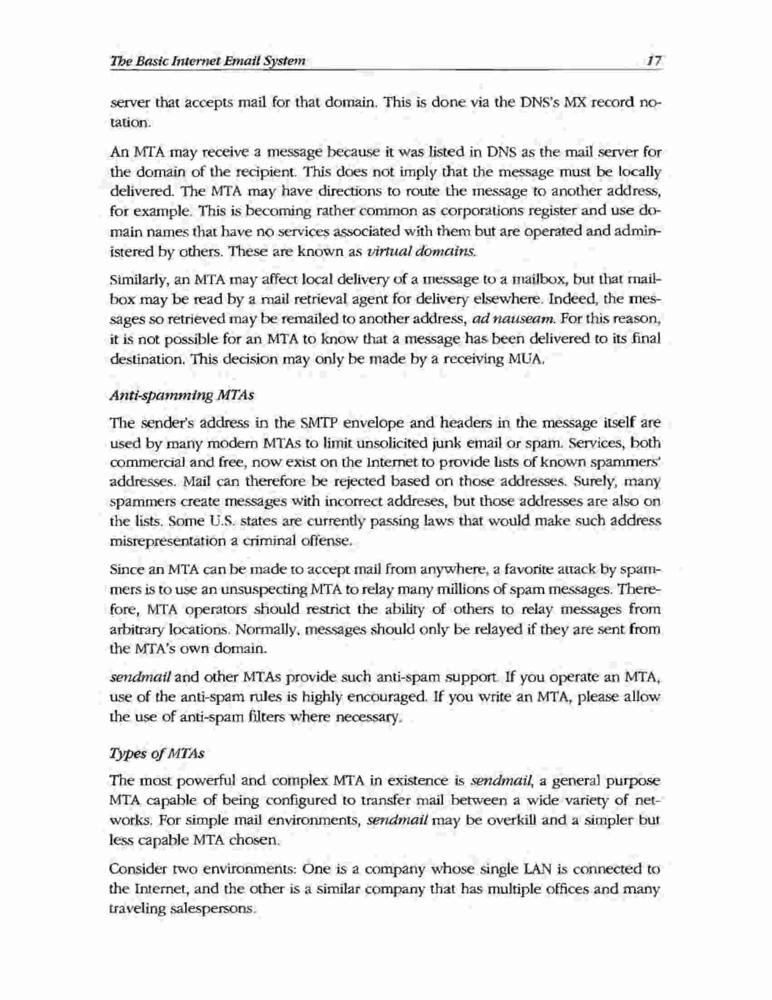 The Basic Internet Email System 17

server that accepts mail for that domain. This is done via the DNS's MX record notation.

An MTA may receive a message because it was listed in DNS as the mail server for the domain of the recipient. This does not imply that the message must be locally delivered. The MTA may have directions to route the message to another address, for example. This is becoming rather common as corporations register and use domain names that have no services associated with them but are operated and administered by others. These are known as virtual domains.

Similarly, an MTA may affect local delivery of a message to a mailbox, but that mailbox may be read by a mail retrieval agent for delivery elsewhere. Indeed, the messages so retrieved may be remailed to another address, ad nauseam. For this reason, it is not possible for an MTA to know that a message has been delivered to its final destination. This decision may only be made by a receiving MUA.

Anti-spamming MTAs

The sender's address in the SMTP envelope and headers in the message itself are used by many modern MTAs to limit unsolicited junk email or spam. Services, both commercial and free, now exist on the Internet to provide lists of known spammers' addresses. Mail can therefore be rejected based on those addresses. Surely, many spammers create messages with incorrect addreses, but those addresses are also on the lists. Some U.S. states are currently passing laws that would make such address misrepresentation a criminal offense.

Since an MTA can be made to accept mail from anywhere, a favorite attack by spammers is to use an unsuspecting MTA to relay many millions of spam messages. Therefore, MTA operators should restrict the ability of others to relay messages from arbitrary locations. Normally, messages should only be relayed if they are sent from the MTA's own domain.

sendmail and other MTAs provide such anti-spam support. If you operate an MTA, use of the anti-spam rules is highly encouraged. If you write an MTA, please allow the use of anti-spam filters where necessary.

Types of MTAs

The most powerful and complex MTA in existence is sendmail, a general purpose MTA capable of being configured to transfer mail between a wide variety of networks. For simple mail environments, sendmail may be overkill and a simpler but less capable MTA chosen.

Consider two environments: One is a company whose single LAN is connected to the Internet, and the other is a similar company that has multiple offices and many traveling salespersons.